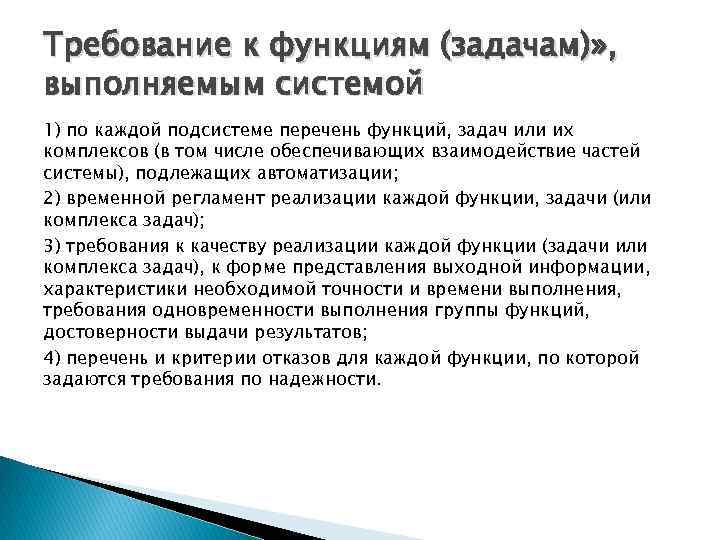 Требование к функциям (задачам)», выполняемым системой

1) по каждой подсистеме перечень функций, задач или их комплексов (в том числе обеспечивающих взаимодействие частей системы), подлежащих автоматизации;

2) временной регламент реализации каждой функции, задачи (или комплекса задач);

3) требования к качеству реализации каждой функции (задачи или комплекса задач), к форме представления выходной информации, характеристики необходимой точности и времени выполнения, требования одновременности выполнения группы функций, достоверности выдачи результатов;

4) перечень и критерии отказов для каждой функции, по которой задаются требования по надежности.